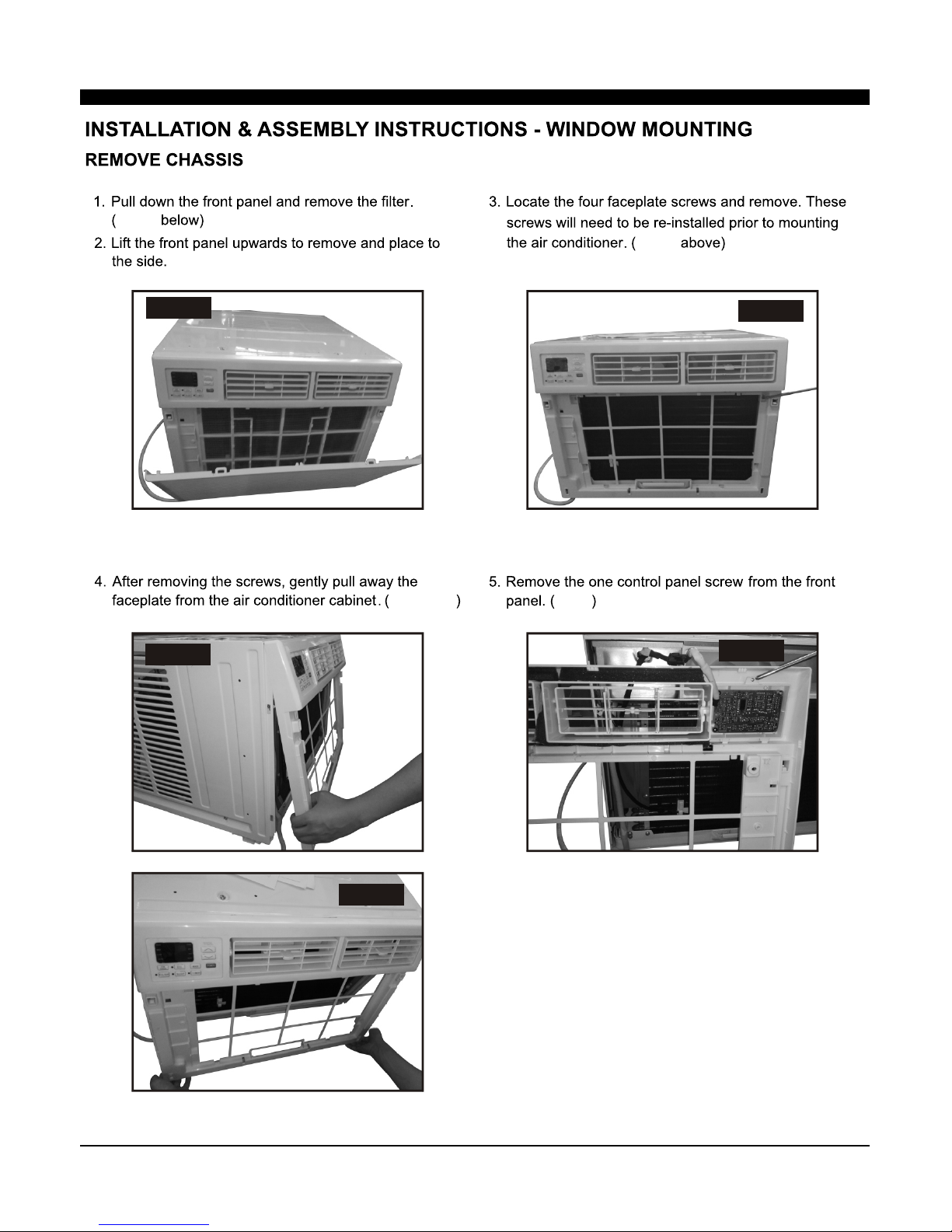 INSTALLATION & ASSEMBLY INSTRUCTIONS - WINDOW MOUNTING

REMOVE CHASSIS

1. Pull down the front panel and remove the filter. ( below)

2. Lift the front panel upwards to remove and place to the side.

3. Locate the four faceplate screws and remove. These screws will need to be re-installed prior to mounting the air conditioner. ( above)

4. After removing the screws, gently pull away the faceplate from the air conditioner cabinet. ( )

5. Remove the one control panel screw from the front panel. ( )